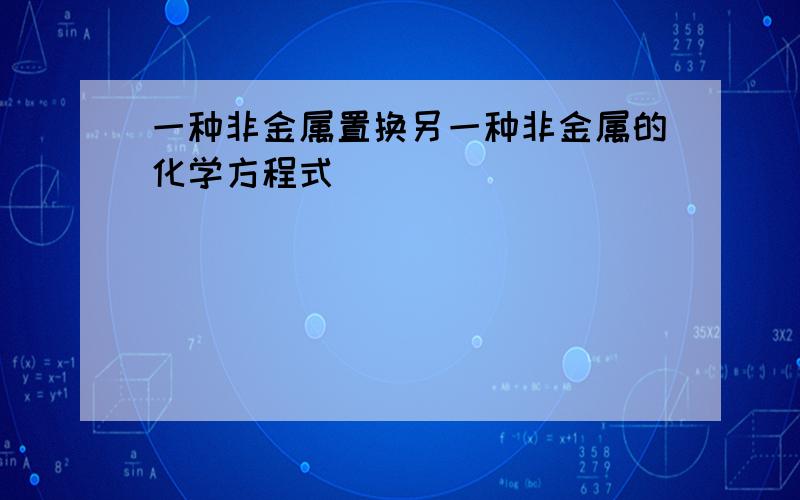 一种非金属置换另一种非金属的化学方程式